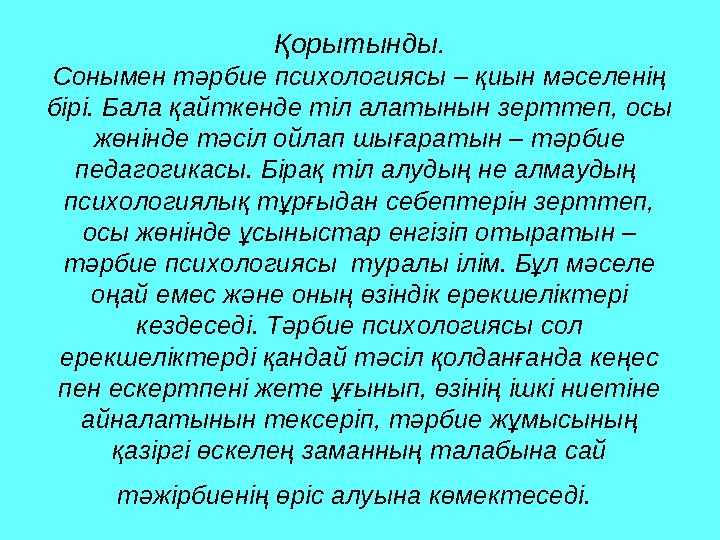 Қорытынды.
Сонымен тәрбие психологиясы – қиын мәселенің бірі. Бала қайткенде тіл алатынын зерттеп, осы жөнінде тәсіл ойлап шығаратын – тәрбие педагогикасы. Бірақ тіл алудың не алмаудың психологиялық тұрғыдан себептерін зерттеп, осы жөнінде ұсыныстар енгізіп отыратын – тәрбие психологиясы туралы ілім. Бұл мәселе оңай емес және оның өзіндік ерекшеліктері кездеседі. Тәрбие психологиясы сол ерекшеліктерді қандай тәсіл қолданғанда кеңес пен ескертпені жете ұғынып, өзінің ішкі ниетіне айналатынын тексеріп, тәрбие жұмысының қазіргі өскелең заманның талабына сай

тәжірбиенің өріс алуына көмектеседі.